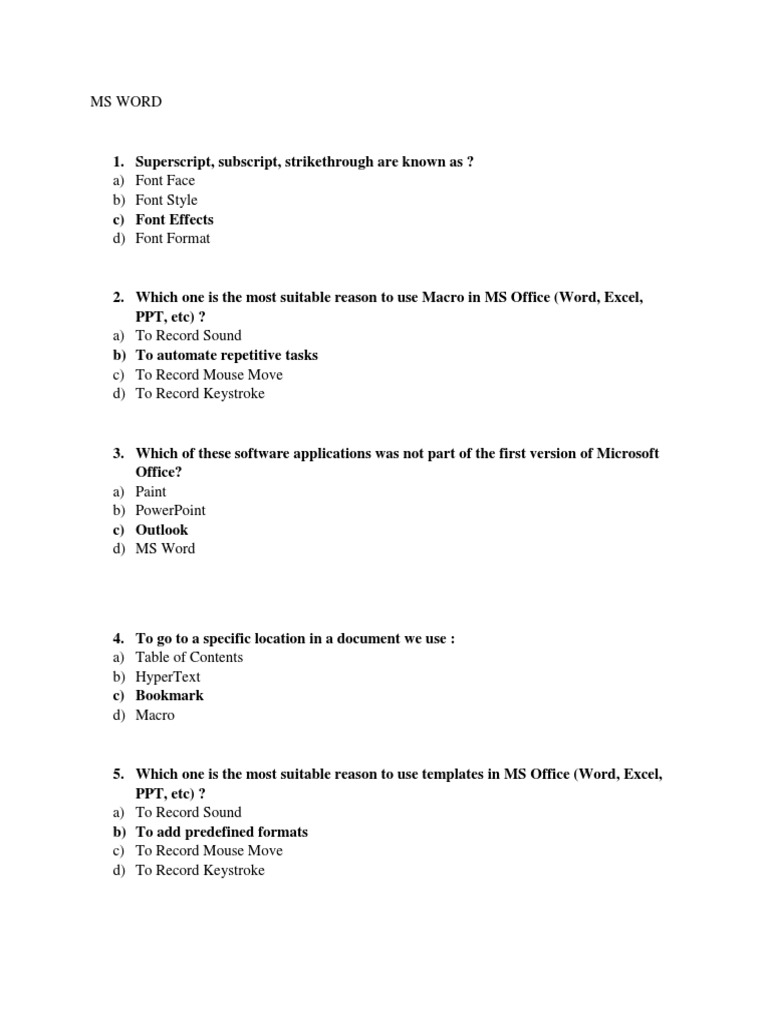 MS WORD

1. Superscript, subscript, strikethrough are known as ?
a) Font Face
b) Font Style
c) Font Effects
d) Font Format

2. Which one is the most suitable reason to use Macro in MS Office (Word, Excel, PPT, etc) ?
a) To Record Sound
b) To automate repetitive tasks
c) To Record Mouse Move
d) To Record Keystroke

3. Which of these software applications was not part of the first version of Microsoft Office?
a) Paint
b) PowerPoint
c) Outlook
d) MS Word

4. To go to a specific location in a document we use :
a) Table of Contents
b) HyperText
c) Bookmark
d) Macro

5. Which one is the most suitable reason to use templates in MS Office (Word, Excel, PPT, etc) ?
a) To Record Sound
b) To add predefined formats
c) To Record Mouse Move
d) To Record Keystroke